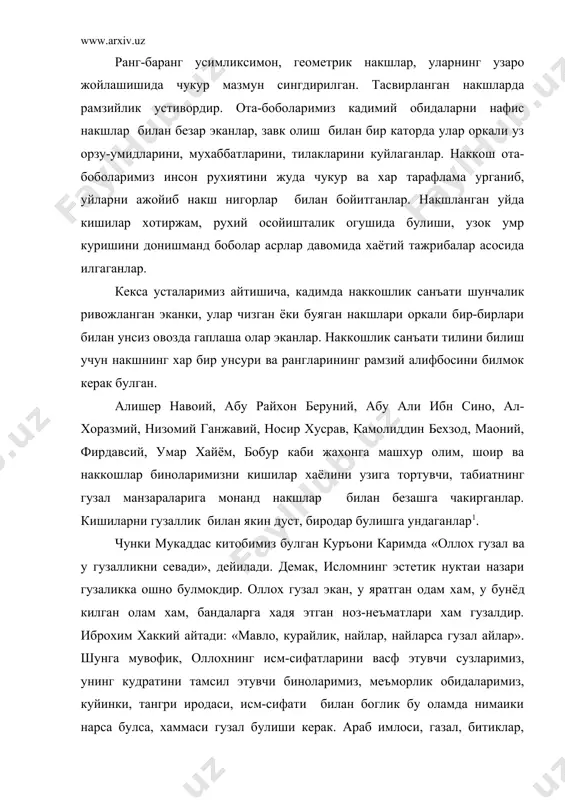 www.arxiv.uz

Ранг-баранг усимликсимон, геометрик накшлар, уларнинг узаро жойлашишида чукур мазмун сингдирилган. Тасвирланган накшларда рамзийлик устивордир. Ота-боболаримиз кадимий обидаларни нафис накшлар билан безар эканлар, завк олиш билан бир каторда улар оркали уз орзу-умидларини, мухаббатларини, тилакларини куйлаганлар. Наккош ота-боболаримиз инсон рухиятини жуда чукур ва хар тарафлама урганиб, уйларни ажойиб накш нигорлар билан бойитганлар. Накшланган уйда кишилар хотиржам, рухий осойишталик огушида булиши, узок умр куришини донишманд боболар асрлар давомида хаётий тажрибалар асосида илгаганлар.

Кекса усталаримиз айтишича, кадимда наккошлик санъати шунчалик ривожланган эканки, улар чизган ёки буяган накшлари оркали бир-бирлари билан унсиз овозда гаплаша олар эканлар. Наккошлик санъати тилини билиш учун накшнинг хар бир унсури ва рангларининг рамзий алифбосини билмок керак булган.

Алишер Навоий, Абу Райхон Беруний, Абу Али Ибн Сино, Ал-Хоразмий, Низомий Ганжавий, Носир Хусрав, Камолиддин Бехзод, Маоний, Фирдавсий, Умар Хайём, Бобур каби жахонга машхур олим, шоир ва наккошлар биноларимизни кишилар хаёлини узига тортувчи, табиатнинг гузал манзараларига монанд накшлар билан безашга чакирганлар. Кишиларни гузаллик билан якин дуст, биродар булишга ундаганлар$^1$.

Чунки Мукаддас китобимиз булган Куръони Каримда «Оллох гузал ва у гузалликни севади», дейилади. Демак, Исломнинг эстетик нуктаи назари гузаликка ошно булмокдир. Оллох гузал экан, у яратган одам хам, у бунёд килган олам хам, бандаларга хадя этган ноз-неъматлари хам гузалдир. Иброхим Хаккий айтади: «Мавло, курайлик, найлар, найларса гузал айлар». Шунга мувофик, Оллохнинг исм-сифатларини васф этувчи сузларимиз, унинг кудратини тамсил этувчи биноларимиз, меъморлик обидаларимиз, куйинки, тангри иродаси, исм-сифати билан боглик бу оламда нимаики нарса булса, хаммаси гузал булиши керак. Араб имлоси, газал, битиклар,